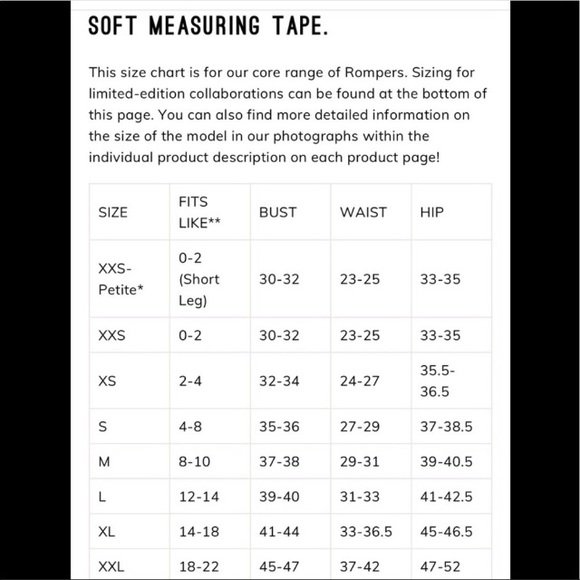 SOFT MEASURING TAPE.

This size chart is for our core range of Rompers. Sizing for limited-edition collaborations can be found at the bottom of this page. You can also find more detailed information on the size of the model in our photographs within the individual product description on each product page!

| SIZE | FITS LIKE** | BUST | WAIST | HIP |
|---|---|---|---|---|
| XXS-Petite* | 0-2 (Short Leg) | 30-32 | 23-25 | 33-35 |
| XXS | 0-2 | 30-32 | 23-25 | 33-35 |
| XS | 2-4 | 32-34 | 24-27 | 35.5-36.5 |
| S | 4-8 | 35-36 | 27-29 | 37-38.5 |
| M | 8-10 | 37-38 | 29-31 | 39-40.5 |
| L | 12-14 | 39-40 | 31-33 | 41-42.5 |
| XL | 14-18 | 41-44 | 33-36.5 | 45-46.5 |
| XXL | 18-22 | 45-47 | 37-42 | 47-52 |